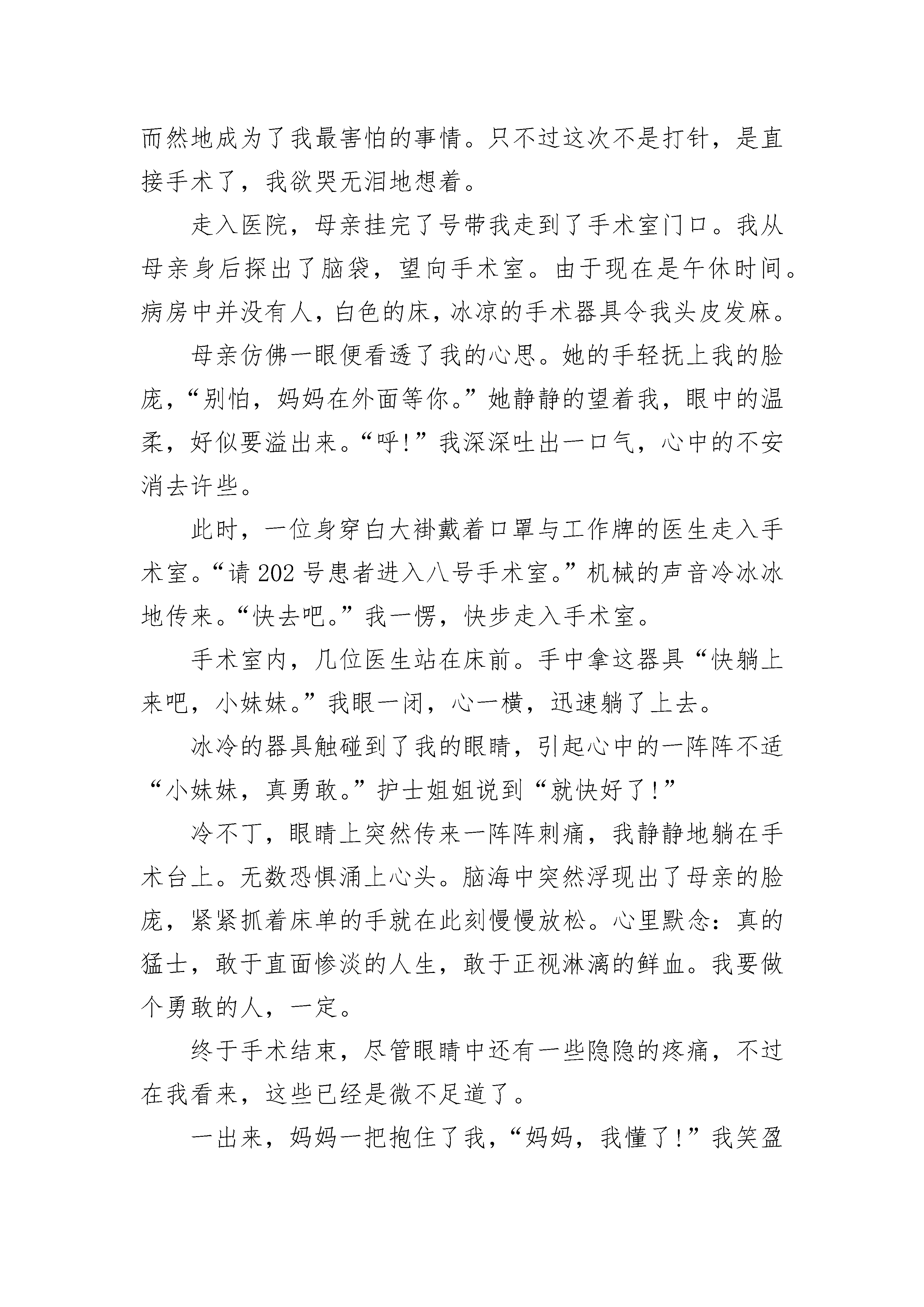 而然地成为了我最害怕的事情。只不过这次不是打针，是直接手术了，我欲哭无泪地想着。

走入医院，母亲挂完了号带我走到了手术室门口。我从母亲身后探出了脑袋，望向手术室。由于现在是午休时间。病房中并没有人，白色的床，冰凉的手术器具令我头皮发麻。

母亲仿佛一眼便看透了我的心思。她的手轻抚上我的脸庞，“别怕，妈妈在外面等你。”她静静的望着我，眼中的温柔，好似要溢出来。“呼!”我深深吐出一口气，心中的不安消去许些。

此时，一位身穿白大褂戴着口罩与工作牌的医生走入手术室。“请 202 号患者进入八号手术室。”机械的声音冷冰冰地传来。“快去吧。”我一愣，快步走入手术室。

手术室内，几位医生站在床前。手中拿这器具“快躺上来吧，小妹妹。”我眼一闭，心一横，迅速躺了上去。

冰冷的器具触碰到了我的眼睛，引起心中的一阵阵不适“小妹妹，真勇敢。”护士姐姐说到“就快好了!”

冷不丁，眼睛上突然传来一阵阵刺痛，我静静地躺在手术台上。无数恐惧涌上心头。脑海中突然浮现出了母亲的脸庞，紧紧抓着床单的手就在此刻慢慢放松。心里默念：真的猛士，敢于直面惨淡的人生，敢于正视淋漓的鲜血。我要做个勇敢的人，一定。

终于手术结束，尽管眼睛中还有一些隐隐的疼痛，不过在我看来，这些已经是微不足道了。

一出来，妈妈一把抱住了我，“妈妈，我懂了!”我笑盈